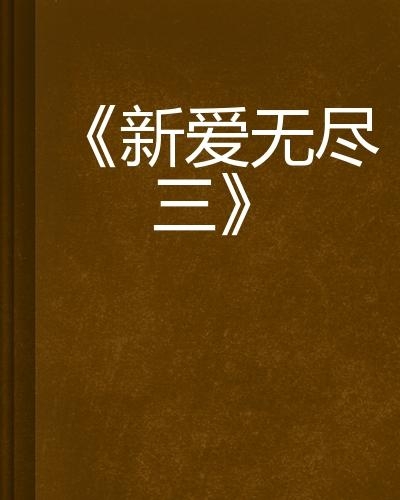 《新爱无尽三》